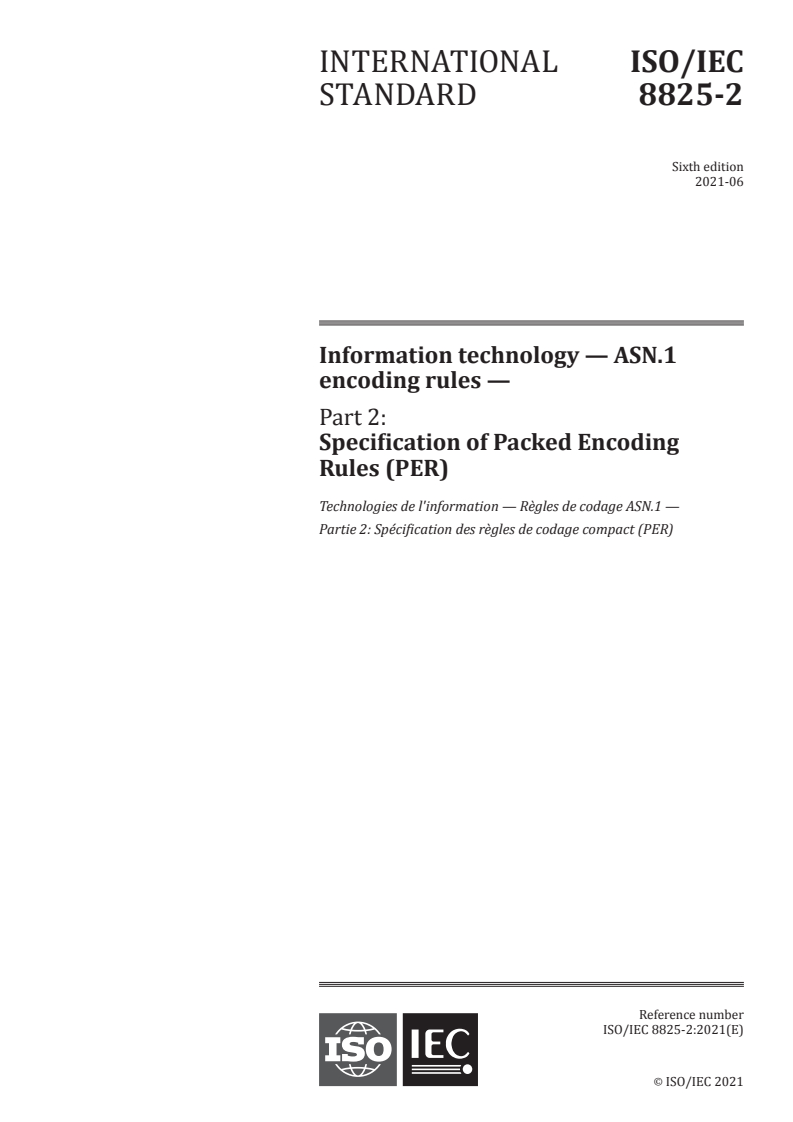 INTERNATIONAL STANDARD

ISO/IEC 8825-2

Sixth edition
2021-06

Information technology — ASN.1 encoding rules —

Part 2:
Specification of Packed Encoding Rules (PER)

Technologies de l'information — Règles de codage ASN.1 —
Partie 2: Spécification des règles de codage compact (PER)

ISO IEC

Reference number
ISO/IEC 8825-2:2021(E)

© ISO/IEC 2021